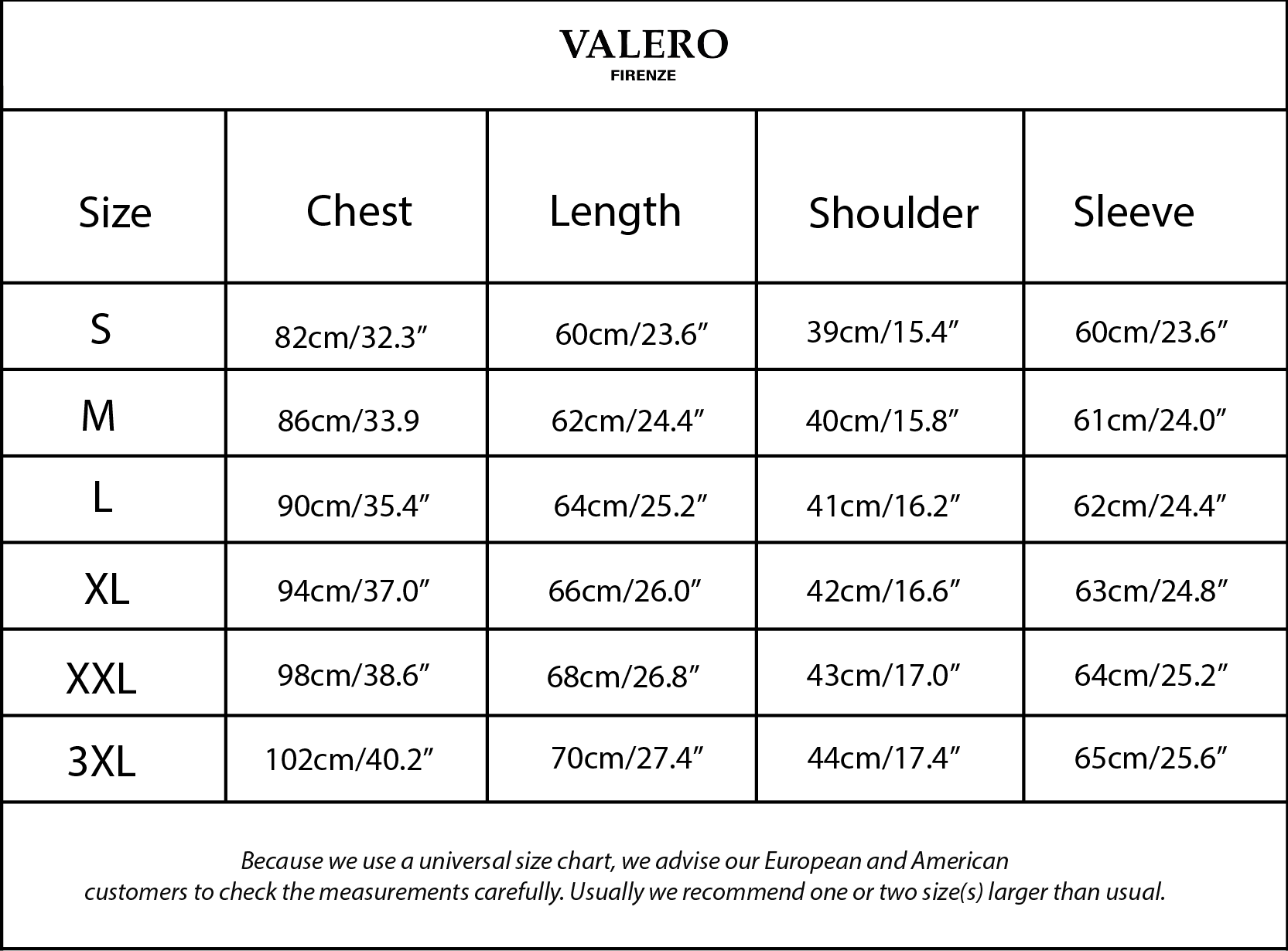 VALERO
FIRENZE

| Size | Chest | Length | Shoulder | Sleeve |
|---|---|---|---|---|
| S | 82cm/32.3” | 60cm/23.6” | 39cm/15.4” | 60cm/23.6” |
| M | 86cm/33.9 | 62cm/24.4” | 40cm/15.8” | 61cm/24.0” |
| L | 90cm/35.4” | 64cm/25.2” | 41cm/16.2” | 62cm/24.4” |
| XL | 94cm/37.0” | 66cm/26.0” | 42cm/16.6” | 63cm/24.8” |
| XXL | 98cm/38.6” | 68cm/26.8” | 43cm/17.0” | 64cm/25.2” |
| 3XL | 102cm/40.2” | 70cm/27.4” | 44cm/17.4” | 65cm/25.6” |

Because we use a universal size chart, we advise our European and American customers to check the measurements carefully. Usually we recommend one or two size(s) larger than usual.